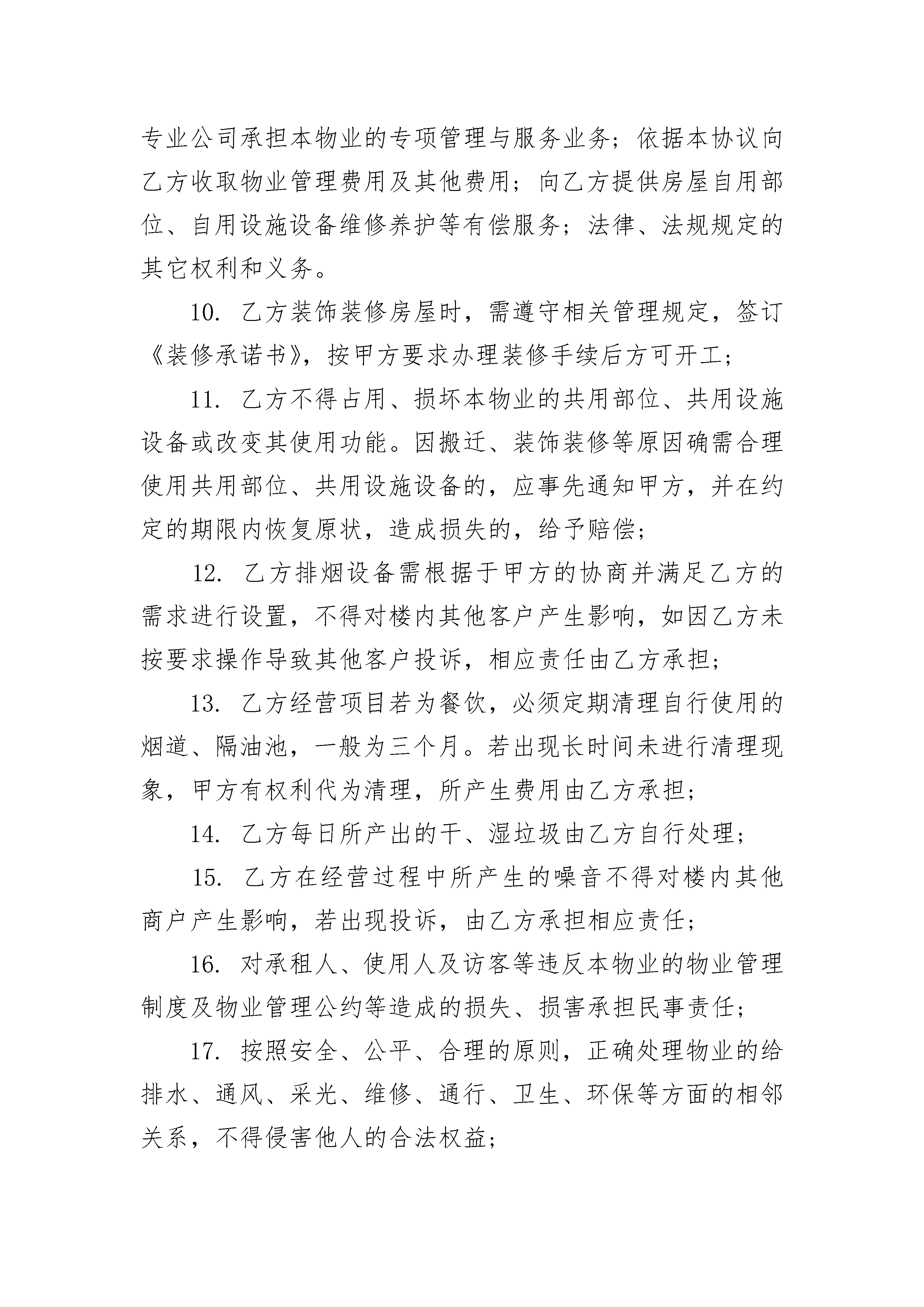 专业公司承担本物业的专项管理与服务业务；依据本协议向乙方收取物业管理费用及其他费用；向乙方提供房屋自用部位、自用设施设备维修养护等有偿服务；法律、法规规定的其它权利和义务。

10. 乙方装饰装修房屋时，需遵守相关管理规定，签订《装修承诺书》，按甲方要求办理装修手续后方可开工；

11. 乙方不得占用、损坏本物业的共用部位、共用设施设备或改变其使用功能。因搬迁、装饰装修等原因确需合理使用共用部位、共用设施设备的，应事先通知甲方，并在约定的期限内恢复原状，造成损失的，给予赔偿；

12. 乙方排烟设备需根据于甲方的协商并满足乙方的需求进行设置，不得对楼内其他客户产生影响，如因乙方未按要求操作导致其他客户投诉，相应责任由乙方承担；

13. 乙方经营项目若为餐饮，必须定期清理自行使用的烟道、隔油池，一般为三个月。若出现长时间未进行清理现象，甲方有权利代为清理，所产生费用由乙方承担；

14. 乙方每日所产出的干、湿垃圾由乙方自行处理；

15. 乙方在经营过程中所产生的噪音不得对楼内其他商户产生影响，若出现投诉，由乙方承担相应责任；

16. 对承租人、使用人及访客等违反本物业的物业管理制度及物业管理公约等造成的损失、损害承担民事责任；

17. 按照安全、公平、合理的原则，正确处理物业的给排水、通风、采光、维修、通行、卫生、环保等方面的相邻关系，不得侵害他人的合法权益；